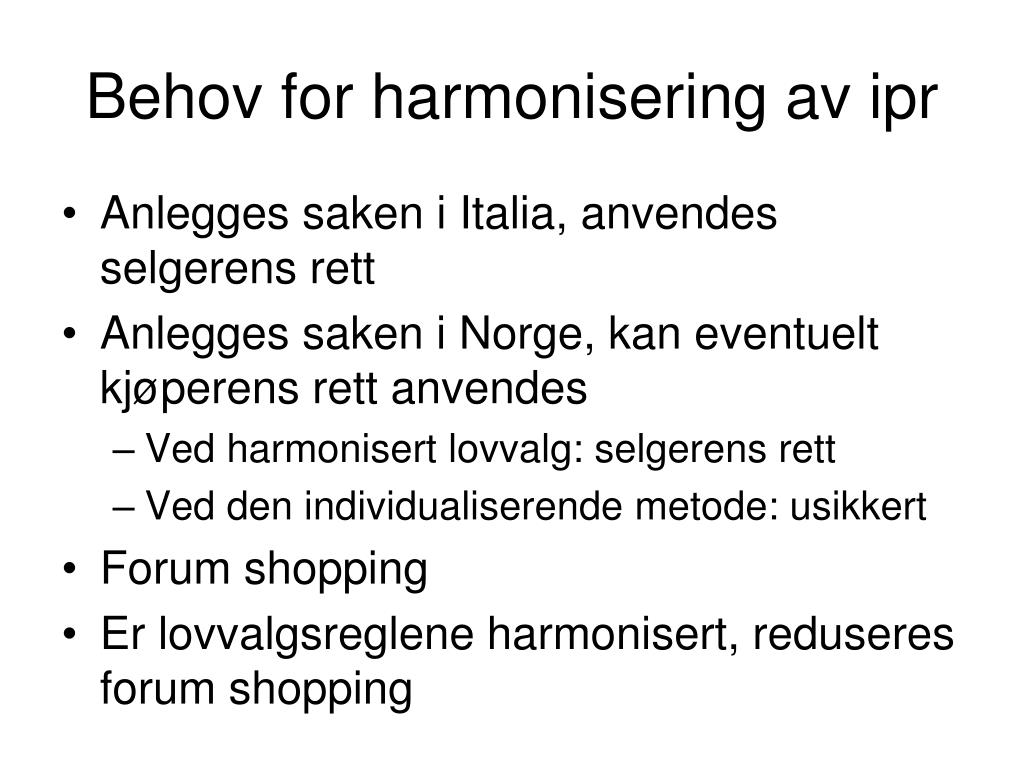 Behov for harmonisering av ipr

• Anlegges saken i Italia, anvendes selgerens rett
• Anlegges saken i Norge, kan eventuelt kjøperens rett anvendes
  – Ved harmonisert lovvalg: selgerens rett
  – Ved den individualiserende metode: usikkert
• Forum shopping
• Er lovvalgsreglene harmonisert, reduseres forum shopping